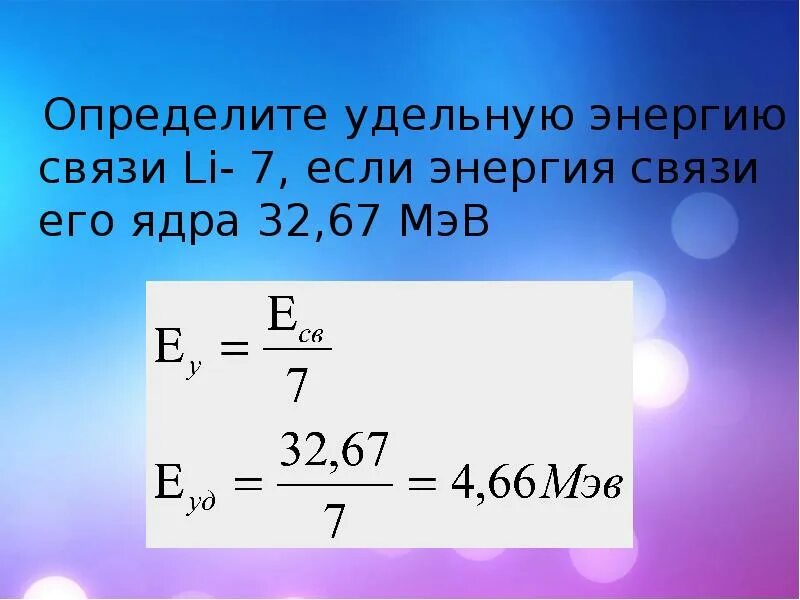 Определите удельную энергию связи Li- 7, если энергия связи его ядра 32,67 МэВ

$E_{у} = \frac{E_{св}}{7}$

$E_{уд} = \frac{32,67}{7} = 4,66 Мэв$